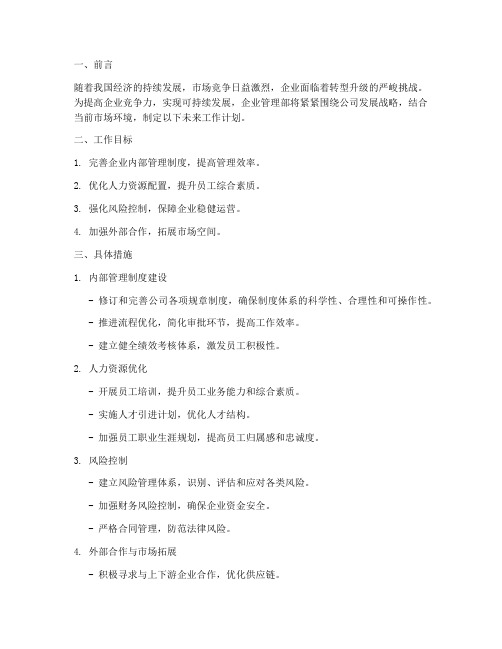 一、前言

随着我国经济的持续发展，市场竞争日益激烈，企业面临着转型升级的严峻挑战。为提高企业竞争力，实现可持续发展，企业管理部将紧紧围绕公司发展战略，结合当前市场环境，制定以下未来工作计划。

二、工作目标

1. 完善企业内部管理制度，提高管理效率。

2. 优化人力资源配置，提升员工综合素质。

3. 强化风险控制，保障企业稳健运营。

4. 加强外部合作，拓展市场空间。

三、具体措施

1. 内部管理制度建设

- 修订和完善公司各项规章制度，确保制度体系的科学性、合理性和可操作性。

- 推进流程优化，简化审批环节，提高工作效率。

- 建立健全绩效考核体系，激发员工积极性。

2. 人力资源优化

- 开展员工培训，提升员工业务能力和综合素质。

- 实施人才引进计划，优化人才结构。

- 加强员工职业生涯规划，提高员工归属感和忠诚度。

3. 风险控制

- 建立风险管理体系，识别、评估和应对各类风险。

- 加强财务风险控制，确保企业资金安全。

- 严格合同管理，防范法律风险。

4. 外部合作与市场拓展

- 积极寻求与上下游企业合作，优化供应链。